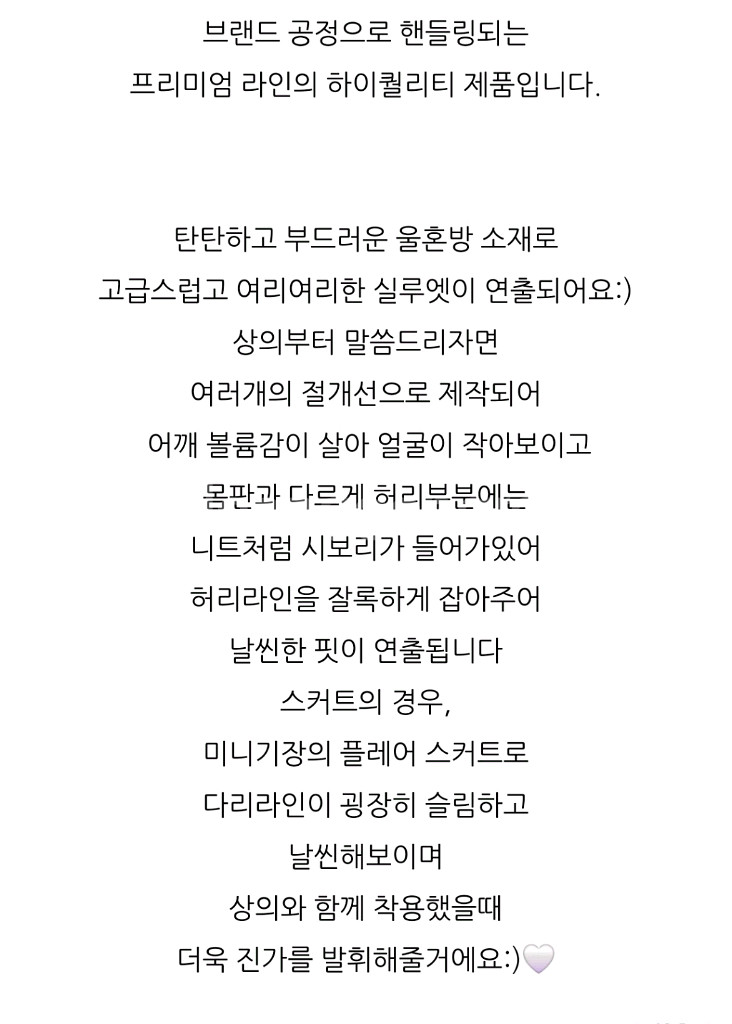 브랜드 공정으로 핸들링되는
프리미엄 라인의 하이퀄리티 제품입니다.

탄탄하고 부드러운 울혼방 소재로
고급스럽고 여리여리한 실루엣이 연출되어요:)
상의부터 말씀드리자면
여러개의 절개선으로 제작되어
어깨 볼륨감이 살아 얼굴이 작아보이고
몸판과 다르게 허리부분에는
니트처럼 시보리가 들어가있어
허리라인을 잘록하게 잡아주어
날씬한 핏이 연출됩니다
스커트의 경우,
미니기장의 플레어 스커트로
다리라인이 굉장히 슬림하고
날씬해보이며
상의와 함께 착용했을때
더욱 진가를 발휘해줄거에요:)🤍